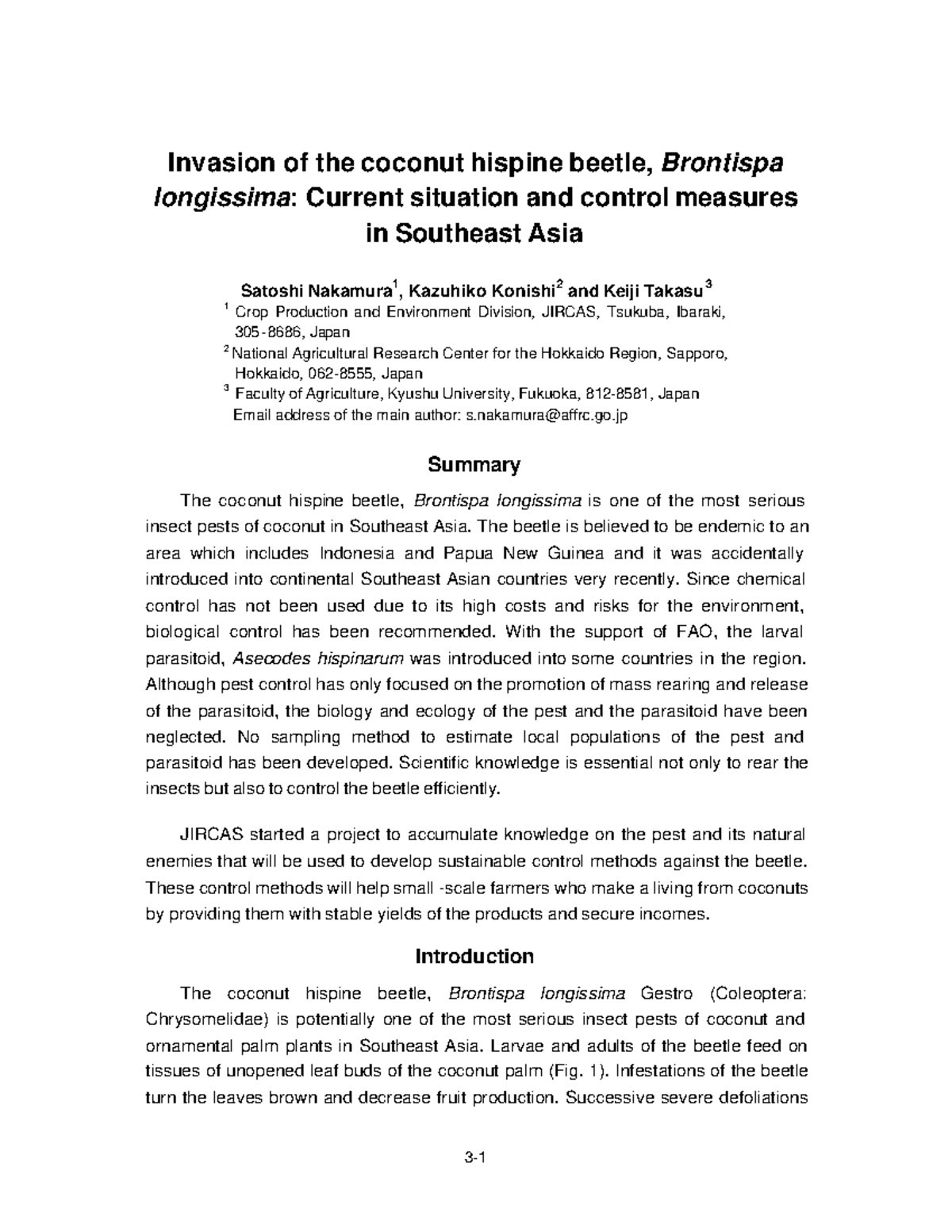 Invasion of the coconut hispine beetle, Brontispa longissima: Current situation and control measures in Southeast Asia

Satoshi Nakamura$^1$, Kazuhiko Konishi$^2$ and Keiji Takasu$^3$

$^1$ Crop Production and Environment Division, JIRCAS, Tsukuba, Ibaraki, 305-8686, Japan

$^2$ National Agricultural Research Center for the Hokkaido Region, Sapporo, Hokkaido, 062-8555, Japan

$^3$ Faculty of Agriculture, Kyushu University, Fukuoka, 812-8581, Japan

Email address of the main author: s.nakamura@affrc.go.jp

Summary

The coconut hispine beetle, Brontispa longissima is one of the most serious insect pests of coconut in Southeast Asia. The beetle is believed to be endemic to an area which includes Indonesia and Papua New Guinea and it was accidentally introduced into continental Southeast Asian countries very recently. Since chemical control has not been used due to its high costs and risks for the environment, biological control has been recommended. With the support of FAO, the larval parasitoid, Asecodes hispinarum was introduced into some countries in the region. Although pest control has only focused on the promotion of mass rearing and release of the parasitoid, the biology and ecology of the pest and the parasitoid have been neglected. No sampling method to estimate local populations of the pest and parasitoid has been developed. Scientific knowledge is essential not only to rear the insects but also to control the beetle efficiently.

JIRCAS started a project to accumulate knowledge on the pest and its natural enemies that will be used to develop sustainable control methods against the beetle. These control methods will help small -scale farmers who make a living from coconuts by providing them with stable yields of the products and secure incomes.

Introduction

The coconut hispine beetle, Brontispa longissima Gestro (Coleoptera: Chrysomelidae) is potentially one of the most serious insect pests of coconut and ornamental palm plants in Southeast Asia. Larvae and adults of the beetle feed on tissues of unopened leaf buds of the coconut palm (Fig. 1). Infestations of the beetle turn the leaves brown and decrease fruit production. Successive severe defoliations

3-1